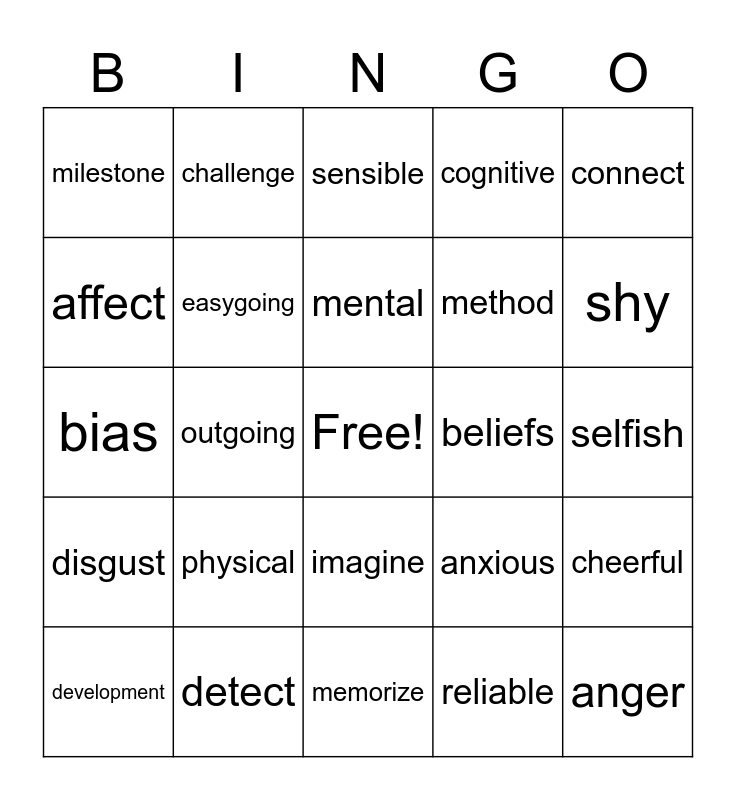 | B | I | N | G | O |
|---|---|---|---|---|
| milestone | challenge | sensible | cognitive | connect |
| affect | easygoing | mental | method | shy |
| bias | outgoing | Free! | beliefs | selfish |
| disgust | physical | imagine | anxious | cheerful |
| development | detect | memorize | reliable | anger |